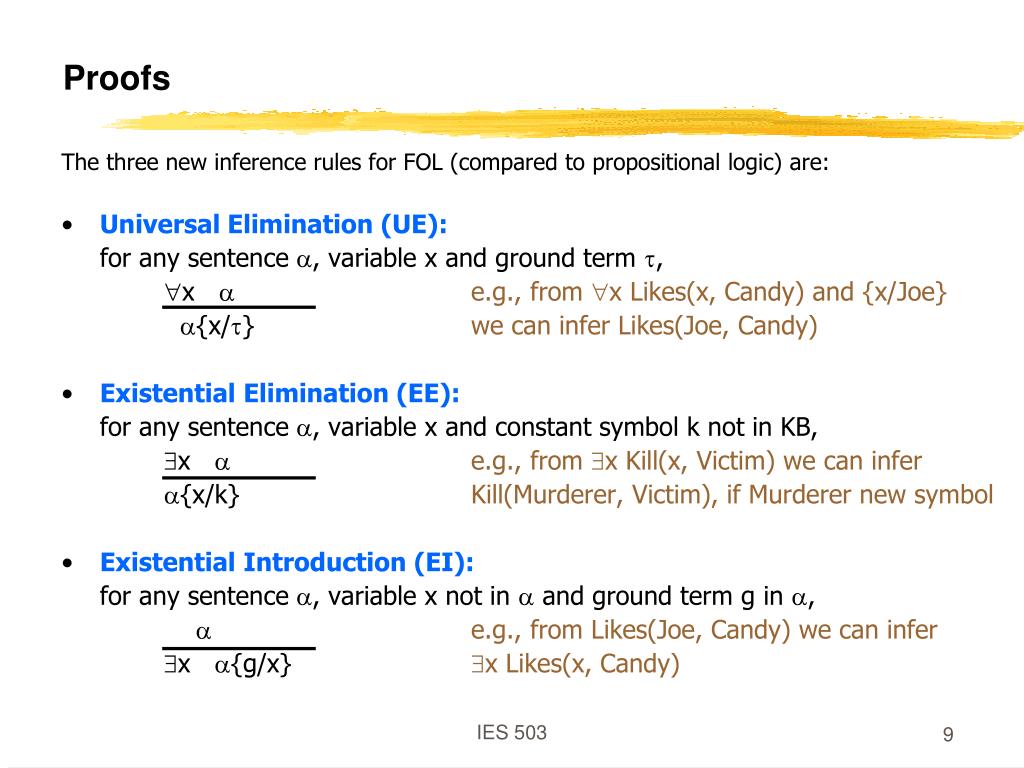 Proofs

The three new inference rules for FOL (compared to propositional logic) are:

• Universal Elimination (UE):
for any sentence $\alpha$, variable x and ground term $\tau$,

$\frac{\forall x \quad \alpha}{\alpha\{x/\tau\}}$

e.g., from $\forall$x Likes(x, Candy) and {x/Joe} we can infer Likes(Joe, Candy)

• Existential Elimination (EE):
for any sentence $\alpha$, variable x and constant symbol k not in KB,

$\frac{\exists x \quad \alpha}{\alpha\{x/k\}}$

e.g., from $\exists$x Kill(x, Victim) we can infer Kill(Murderer, Victim), if Murderer new symbol

• Existential Introduction (EI):
for any sentence $\alpha$, variable x not in $\alpha$ and ground term g in $\alpha$,

$\frac{\alpha}{\exists x \quad \alpha\{g/x\}}$

e.g., from Likes(Joe, Candy) we can infer $\exists$x Likes(x, Candy)

IES 503

9